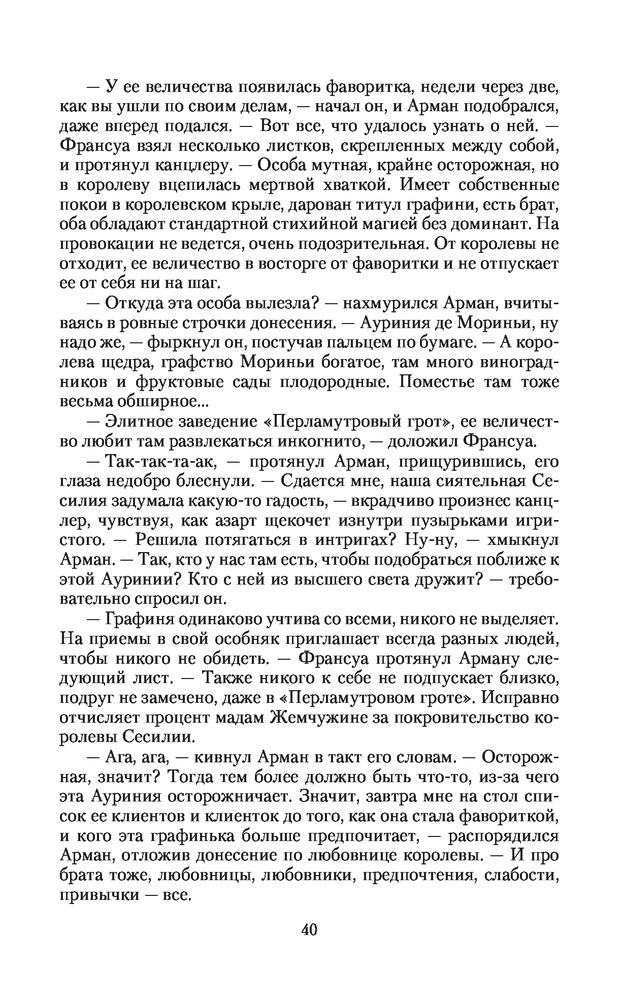 — У ее величества появилась фаворитка, недели через две, как вы ушли по своим делам, — начал он, и Арман подобрался, даже вперед подался. — Вот все, что удалось узнать о ней. — Франсуа взял несколько листков, скрепленных между собой, и протянул канцлеру. — Особа мутная, крайне осторожная, но в королеву вцепилась мертвой хваткой. Имеет собственные покои в королевском крыле, дарован титул графини, есть брат, оба обладают стандартной стихийной магией без доминант. На провокации не ведется, очень подозрительная. От королевы не отходит, ее величество в восторге от фаворитки и не отпускает ее от себя ни на шаг.

— Откуда эта особа вылезла? — нахмурился Арман, вчитываясь в ровные строчки донесения. — Ауриния де Мориньи, ну надо же, — фыркнул он, постучав пальцем по бумаге. — А королева щедра, графство Мориньи богатое, там много виноградников и фруктовые сады плодородные. Поместье там тоже весьма обширное...

— Элитное заведение «Перламутровый грот», ее величество любит там развлекаться инкогнито, — доложил Франсуа.

— Так-так-та-ак, — протянул Арман, прищурившись, его глаза недобро блеснули. — Сдается мне, наша сиятельная Сесилия задумала какую-то гадость, — вкрадчиво произнес канцлер, чувствуя, как азарт щекочет изнутри пузырьками игристого. — Решила потягаться в интригах? Ну-ну, — хмыкнул Арман. — Так, кто у нас там есть, чтобы подобраться поближе к этой Ауринии? Кто с ней из высшего света дружит? — требовательно спросил он.

— Графиня одинаково учтива со всеми, никого не выделяет. На приемы в свой особняк приглашает всегда разных людей, чтобы никого не обидеть. — Франсуа протянул Арману следующий лист. — Также никого к себе не подпускает близко, подруг не замечено, даже в «Перламутровом гроте». Исправно отчисляет процент мадам Жемчужине за покровительство королевы Сесилии.

— Ага, ага, — кивнул Арман в такт его словам. — Осторожная, значит? Тогда тем более должно быть что-то, из-за чего эта Ауриния осторожничает. Значит, завтра мне на стол список ее клиентов и клиенток до того, как она стала фавориткой, и кого эта графинька больше предпочитает, — распорядился Арман, отложив донесение по любовнице королевы. — И про брата тоже, любовницы, любовники, предпочтения, слабости, привычки — все.

40